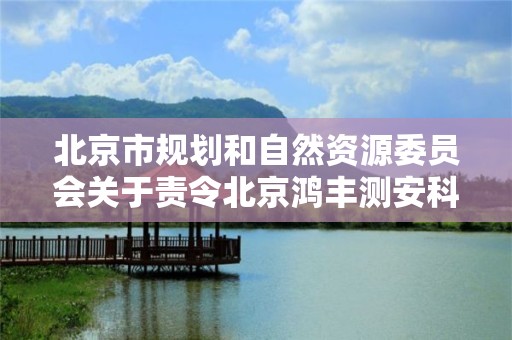 北京市规划和自然资源委员会关于责令北京鸿丰测安科